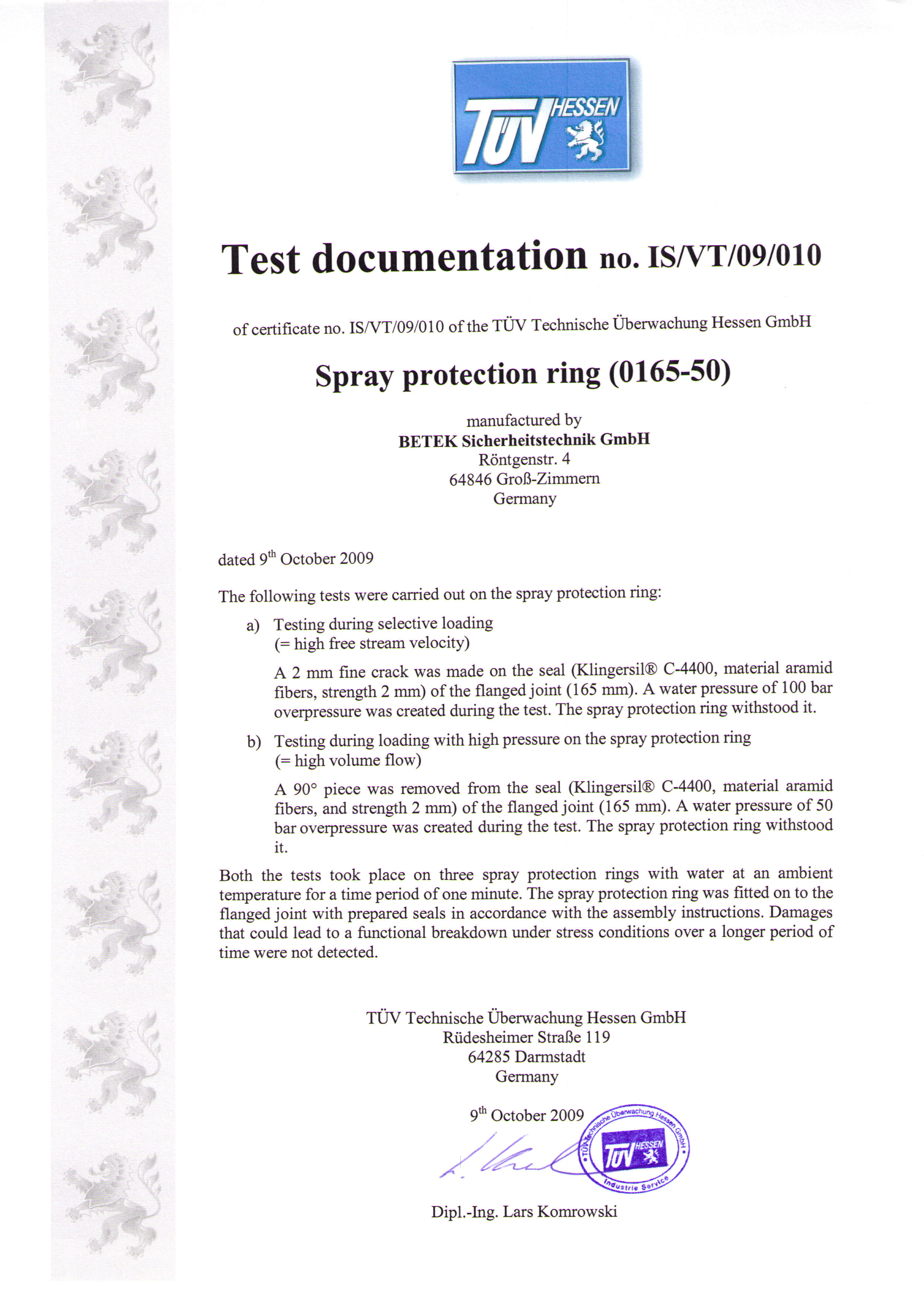 TÜV HESSEN

Test documentation no. IS/VT/09/010

of certificate no. IS/VT/09/010 of the TÜV Technische Überwachung Hessen GmbH

Spray protection ring (0165-50)

manufactured by
BETEK Sicherheitstechnik GmbH
Röntgenstr. 4
64846 Groß-Zimmern
Germany

dated 9$^{th}$ October 2009

The following tests were carried out on the spray protection ring:

a) Testing during selective loading
(= high free stream velocity)

A 2 mm fine crack was made on the seal (Klingersil® C-4400, material aramid fibers, strength 2 mm) of the flanged joint (165 mm). A water pressure of 100 bar overpressure was created during the test. The spray protection ring withstood it.

b) Testing during loading with high pressure on the spray protection ring
(= high volume flow)

A 90° piece was removed from the seal (Klingersil® C-4400, material aramid fibers, and strength 2 mm) of the flanged joint (165 mm). A water pressure of 50 bar overpressure was created during the test. The spray protection ring withstood it.

Both the tests took place on three spray protection rings with water at an ambient temperature for a time period of one minute. The spray protection ring was fitted on to the flanged joint with prepared seals in accordance with the assembly instructions. Damages that could lead to a functional breakdown under stress conditions over a longer period of time were not detected.

TÜV Technische Überwachung Hessen GmbH
Rüdesheimer Straße 119
64285 Darmstadt
Germany

9$^{th}$ October 2009

TÜV Technische Überwachung Hessen GmbH
TÜV HESSEN
Industrie Service

Dipl.-Ing. Lars Komrowski